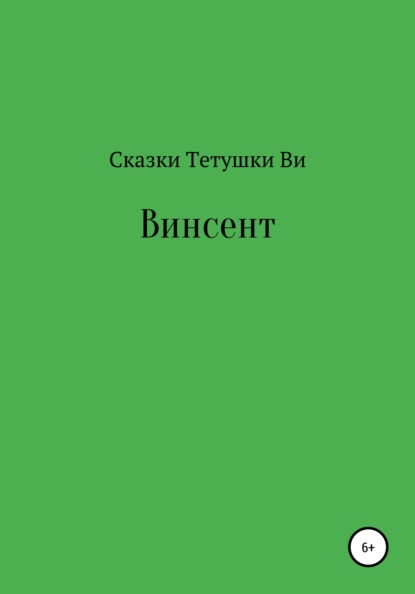 Сказки Тетушки Ви

Винсент

6+